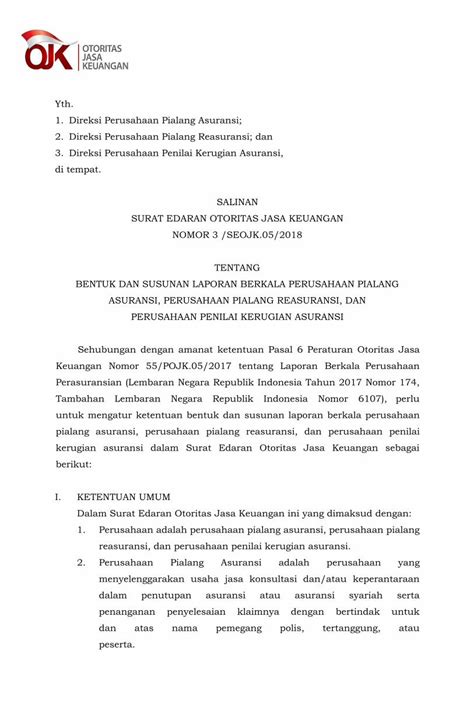 OJK OTORITAS JASA KEUANGAN

Yth.
1. Direksi Perusahaan Pialang Asuransi;
2. Direksi Perusahaan Pialang Reasuransi; dan
3. Direksi Perusahaan Penilai Kerugian Asuransi,
di tempat.

SALINAN
SURAT EDARAN OTORITAS JASA KEUANGAN
NOMOR 3 /SEOJK.05/2018

TENTANG
BENTUK DAN SUSUNAN LAPORAN BERKALA PERUSAHAAN PIALANG ASURANSI, PERUSAHAAN PIALANG REASURANSI, DAN PERUSAHAAN PENILAI KERUGIAN ASURANSI

Sehubungan dengan amanat ketentuan Pasal 6 Peraturan Otoritas Jasa Keuangan Nomor 55/POJK.05/2017 tentang Laporan Berkala Perusahaan Perasuransian (Lembaran Negara Republik Indonesia Tahun 2017 Nomor 174, Tambahan Lembaran Negara Republik Indonesia Nomor 6107), perlu untuk mengatur ketentuan bentuk dan susunan laporan berkala perusahaan pialang asuransi, perusahaan pialang reasuransi, dan perusahaan penilai kerugian asuransi dalam Surat Edaran Otoritas Jasa Keuangan sebagai berikut:

I. KETENTUAN UMUM
Dalam Surat Edaran Otoritas Jasa Keuangan ini yang dimaksud dengan:
1. Perusahaan adalah perusahaan pialang asuransi, perusahaan pialang reasuransi, dan perusahaan penilai kerugian asuransi.
2. Perusahaan Pialang Asuransi adalah perusahaan yang menyelenggarakan usaha jasa konsultasi dan/atau keperantaraan dalam penutupan asuransi atau asuransi syariah serta penanganan penyelesaian klaimnya dengan bertindak untuk dan atas nama pemegang polis, tertanggung, atau peserta.